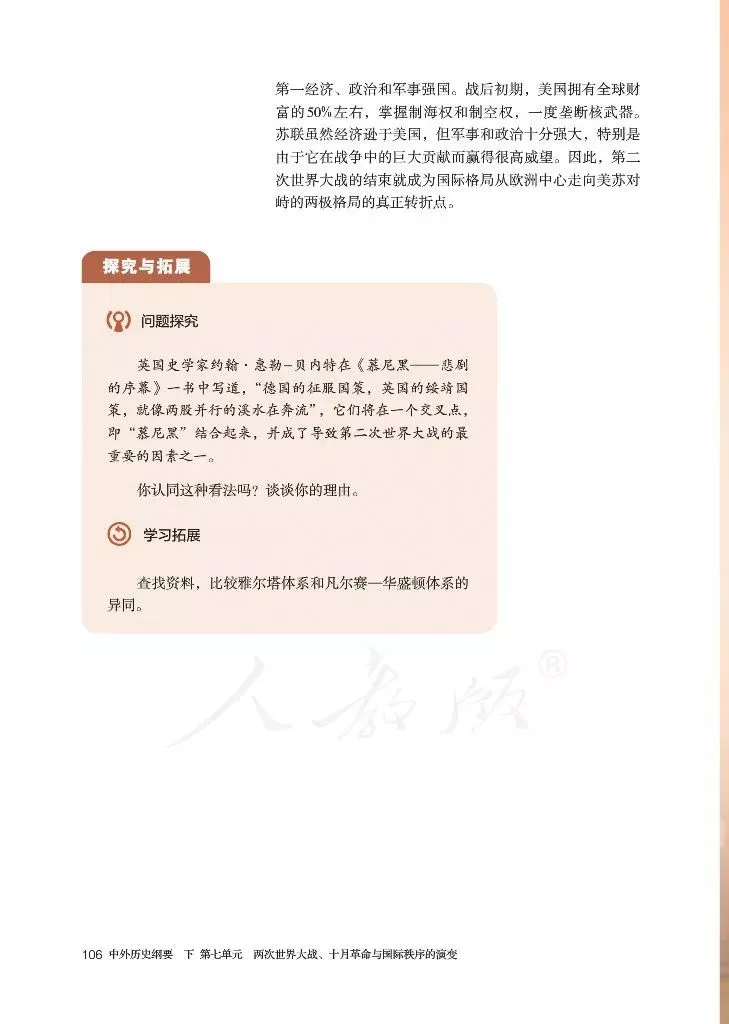 第一经济、政治和军事强国。战后初期，美国拥有全球财富的50%左右，掌握制海权和制空权，一度垄断核武器。苏联虽然经济逊于美国，但军事和政治十分强大，特别是由于它在战争中的巨大贡献而赢得很高威望。因此，第二次世界大战的结束就成为国际格局从欧洲中心走向美苏对峙的两极格局的真正转折点。

探究与拓展

问题探究

英国史学家约翰·惠勒-贝内特在《慕尼黑——悲剧的序幕》一书中写道，“德国的征服国策，英国的绥靖国策，就像两股并行的溪水在奔流”，它们将在一个交叉点，即“慕尼黑”结合起来，并成了导致第二次世界大战的最重要的因素之一。

你认同这种看法吗？谈谈你的理由。

学习拓展

查找资料，比较雅尔塔体系和凡尔赛—华盛顿体系的异同。

106 中外历史纲要 下 第七单元 两次世界大战、十月革命与国际秩序的演变

人教版®